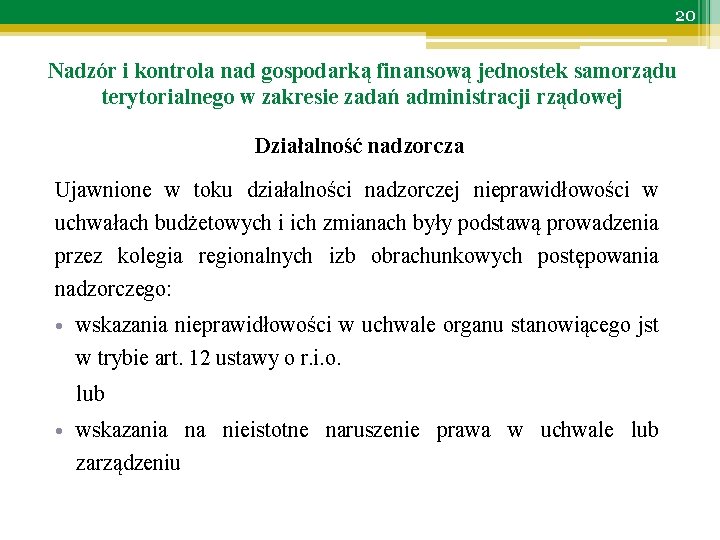 20

Nadzór i kontrola nad gospodarką finansową jednostek samorządu terytorialnego w zakresie zadań administracji rządowej

Działalność nadzorcza

Ujawnione w toku działalności nadzorczej nieprawidłowości w uchwałach budżetowych i ich zmianach były podstawą prowadzenia przez kolegia regionalnych izb obrachunkowych postępowania nadzorczego:

• wskazania nieprawidłowości w uchwale organu stanowiącego jst w trybie art. 12 ustawy o r.i.o.

lub

• wskazania na nieistotne naruszenie prawa w uchwale lub zarządzeniu